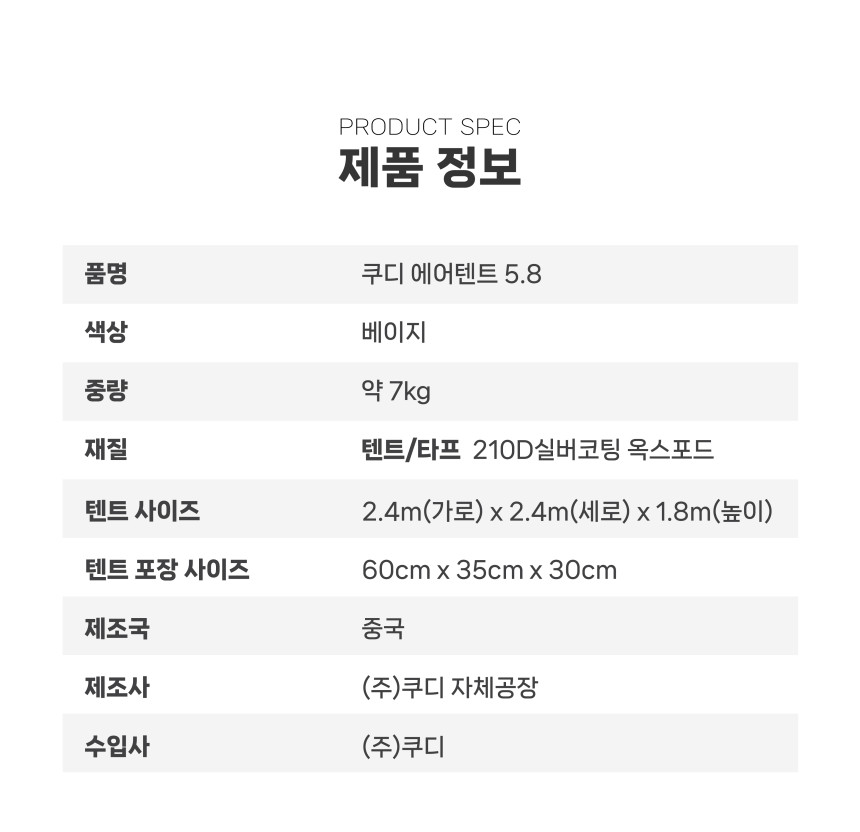 PRODUCT SPEC
제품 정보

| 품명 | 쿠디 에어텐트 5.8 |
|---|---|
| 색상 | 베이지 |
| 중량 | 약 7kg |
| 재질 | 텐트/타프 210D실버코팅 옥스포드 |
| 텐트 사이즈 | 2.4m(가로) x 2.4m(세로) x 1.8m(높이) |
| 텐트 포장 사이즈 | 60cm x 35cm x 30cm |
| 제조국 | 중국 |
| 제조사 | (주)쿠디 자체공장 |
| 수입사 | (주)쿠디 |